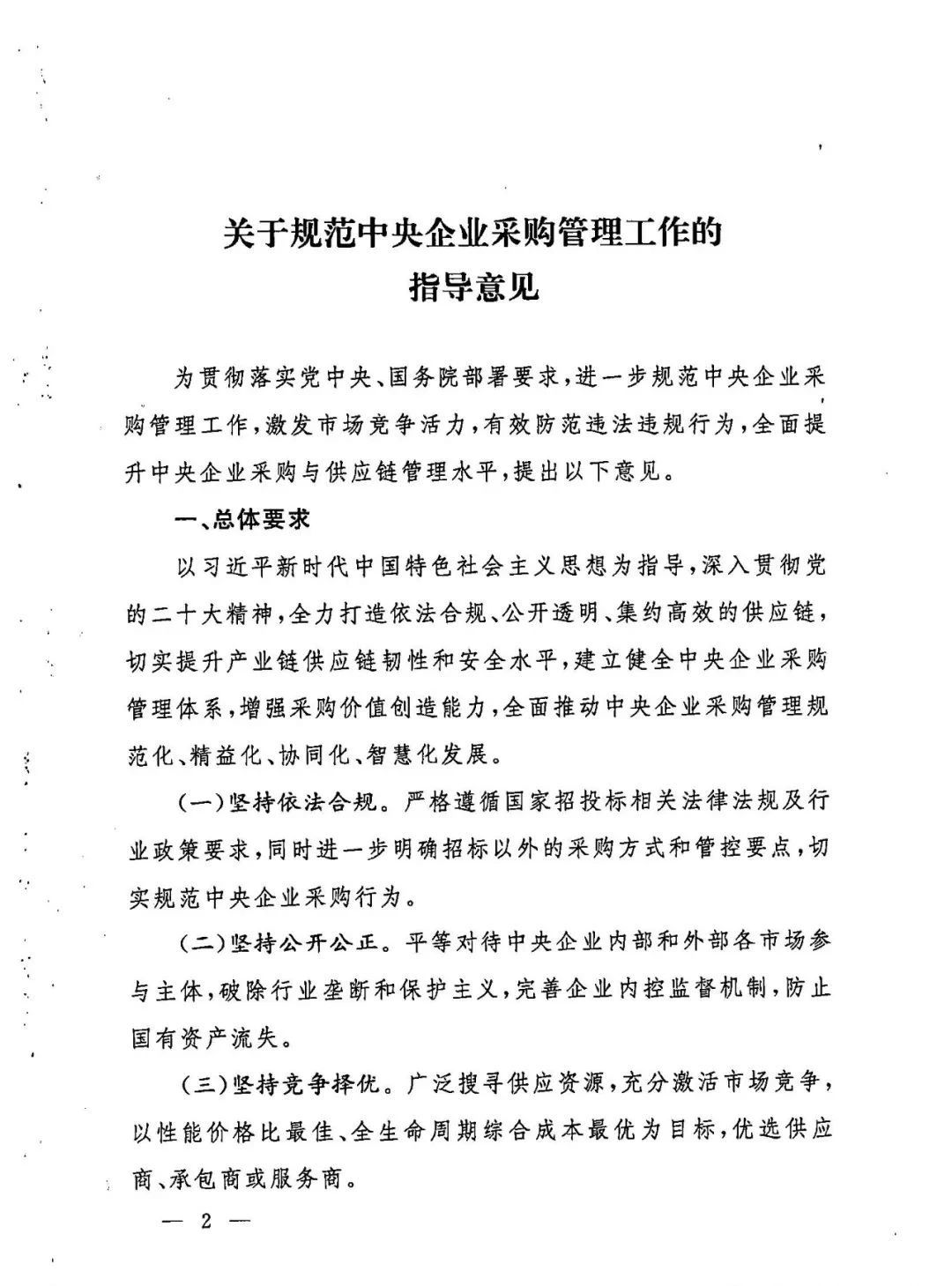 关于规范中央企业采购管理工作的
指导意见

为贯彻落实党中央、国务院部署要求，进一步规范中央企业采购管理工作，激发市场竞争活力，有效防范违法违规行为，全面提升中央企业采购与供应链管理水平，提出以下意见。

一、总体要求

以习近平新时代中国特色社会主义思想为指导，深入贯彻党的二十大精神，全力打造依法合规、公开透明、集约高效的供应链，切实提升产业链供应链韧性和安全水平，建立健全中央企业采购管理体系，增强采购价值创造能力，全面推动中央企业采购管理规范化、精益化、协同化、智慧化发展。

（一）坚持依法合规。严格遵循国家招投标相关法律法规及行业政策要求，同时进一步明确招标以外的采购方式和管控要点，切实规范中央企业采购行为。

（二）坚持公开公正。平等对待中央企业内部和外部各市场参与主体，破除行业垄断和保护主义，完善企业内控监督机制，防止国有资产流失。

（三）坚持竞争择优。广泛搜寻供应资源，充分激活市场竞争，以性能价格比最佳、全生命周期综合成本最优为目标，优选供应商、承包商或服务商。

— 2 —